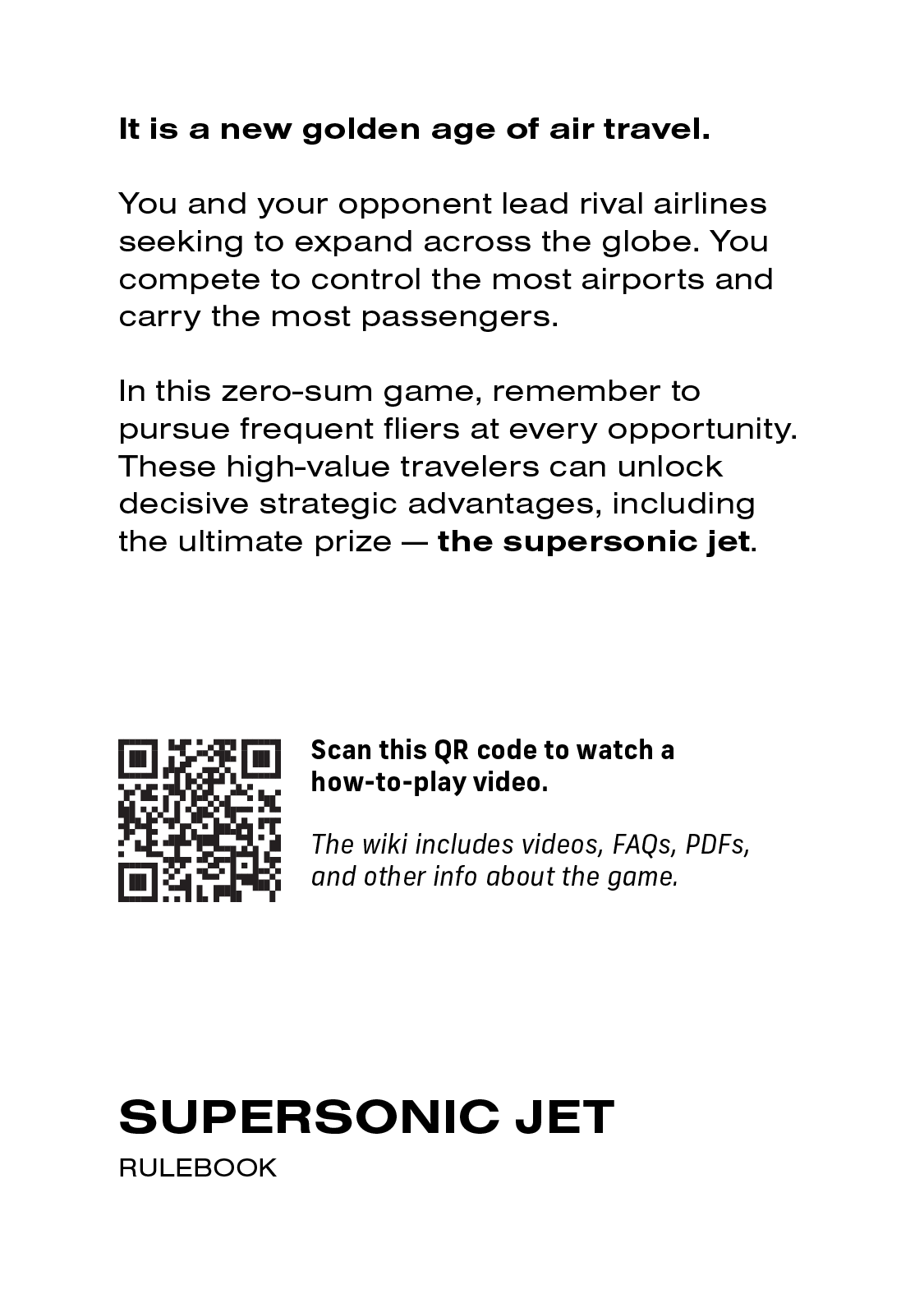 It is a new golden age of air travel.

You and your opponent lead rival airlines seeking to expand across the globe. You compete to control the most airports and carry the most passengers.

In this zero-sum game, remember to pursue frequent fliers at every opportunity. These high-value travelers can unlock decisive strategic advantages, including the ultimate prize — the supersonic jet.

Scan this QR code to watch a how-to-play video.

The wiki includes videos, FAQs, PDFs, and other info about the game.

SUPERSONIC JET
RULEBOOK